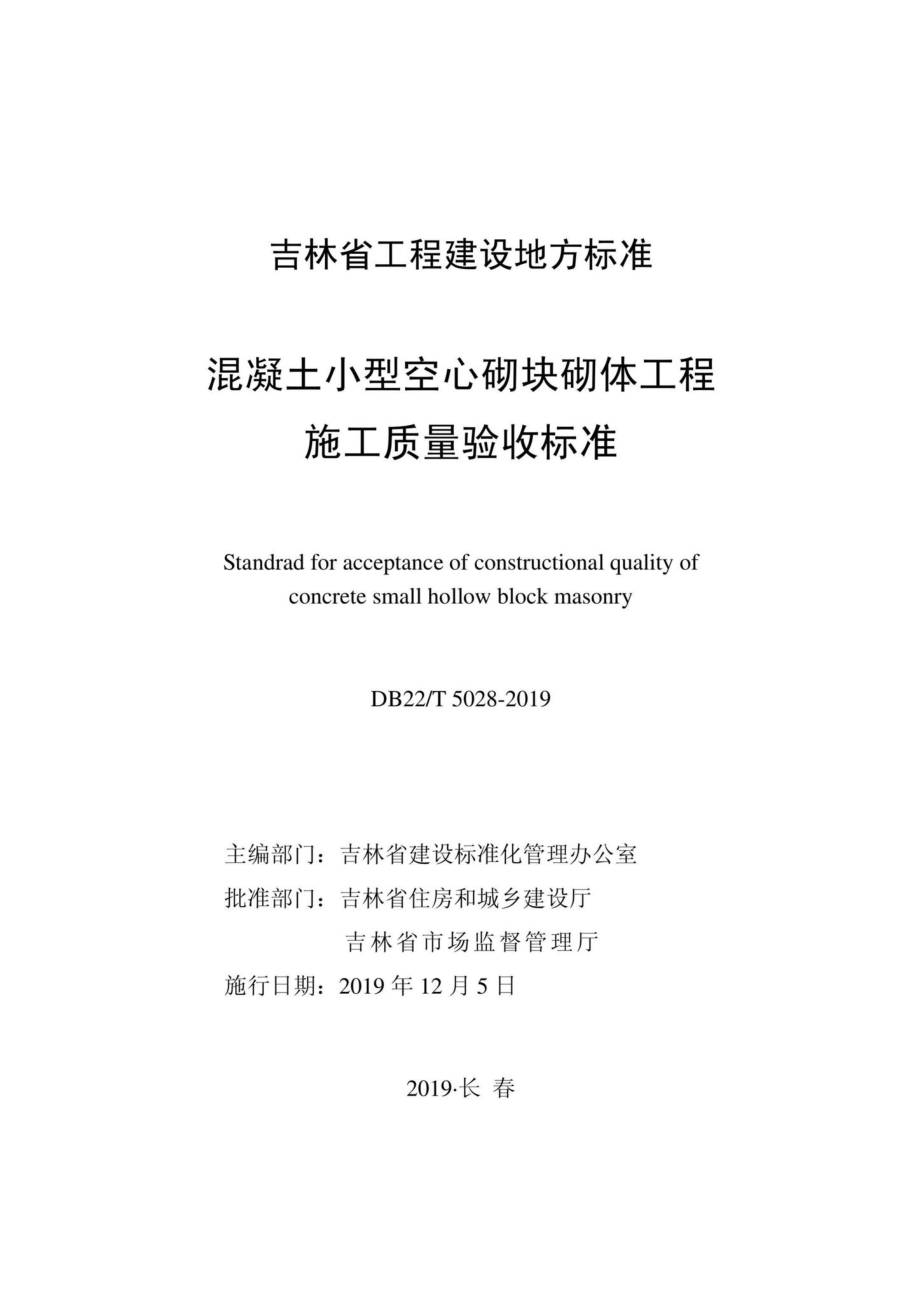 吉林省工程建设地方标准

混凝土小型空心砌块砌体工程
施工质量验收标准

Standrad for acceptance of constructional quality of concrete small hollow block masonry

DB22/T 5028-2019

主编部门：吉林省建设标准化管理办公室
批准部门：吉林省住房和城乡建设厅
吉林省市场监督管理厅
施行日期：2019 年 12 月 5 日

2019·长 春